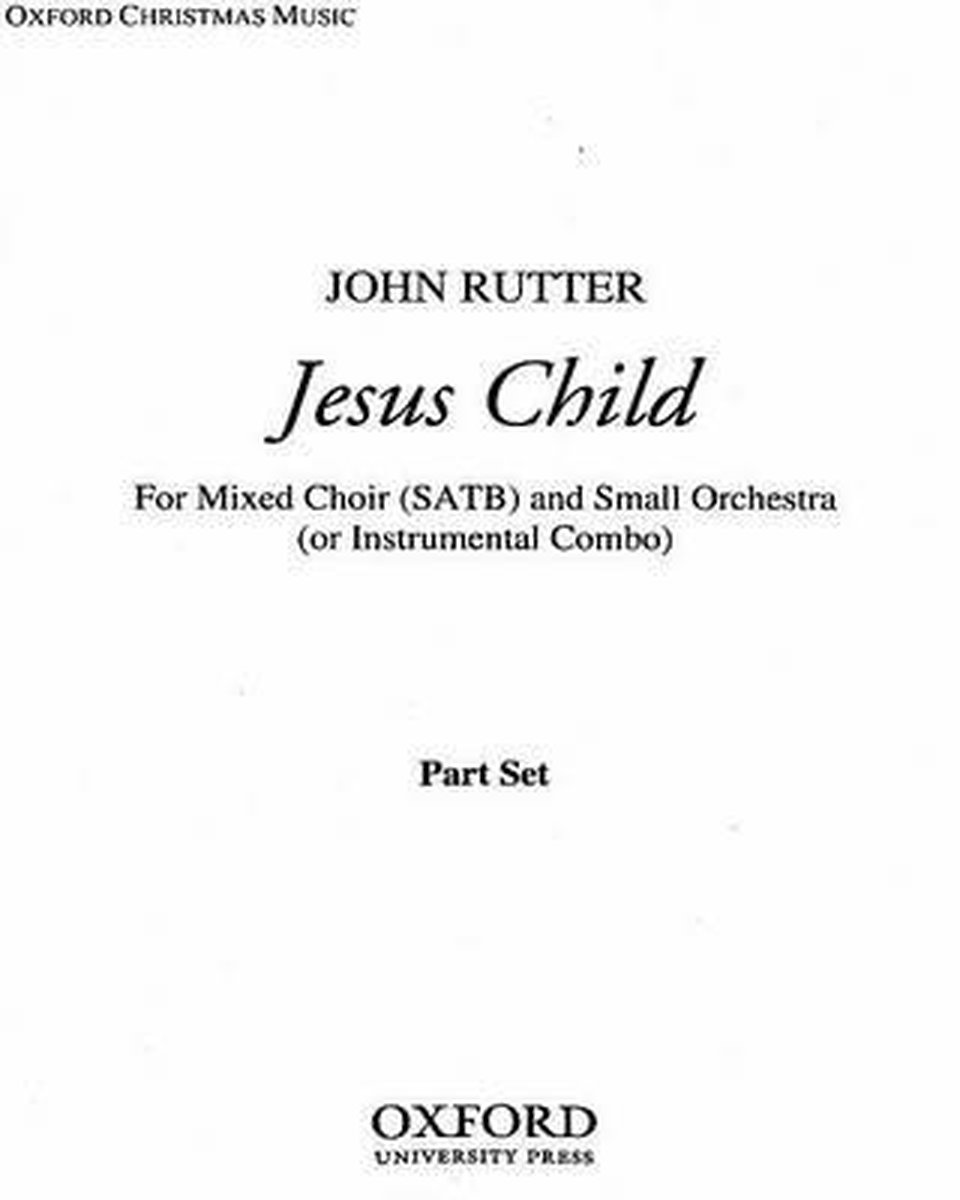 OXFORD CHRISTMAS MUSIC

JOHN RUTTER

Jesus Child

For Mixed Choir (SATB) and Small Orchestra
(or Instrumental Combo)

Part Set

OXFORD
UNIVERSITY PRESS